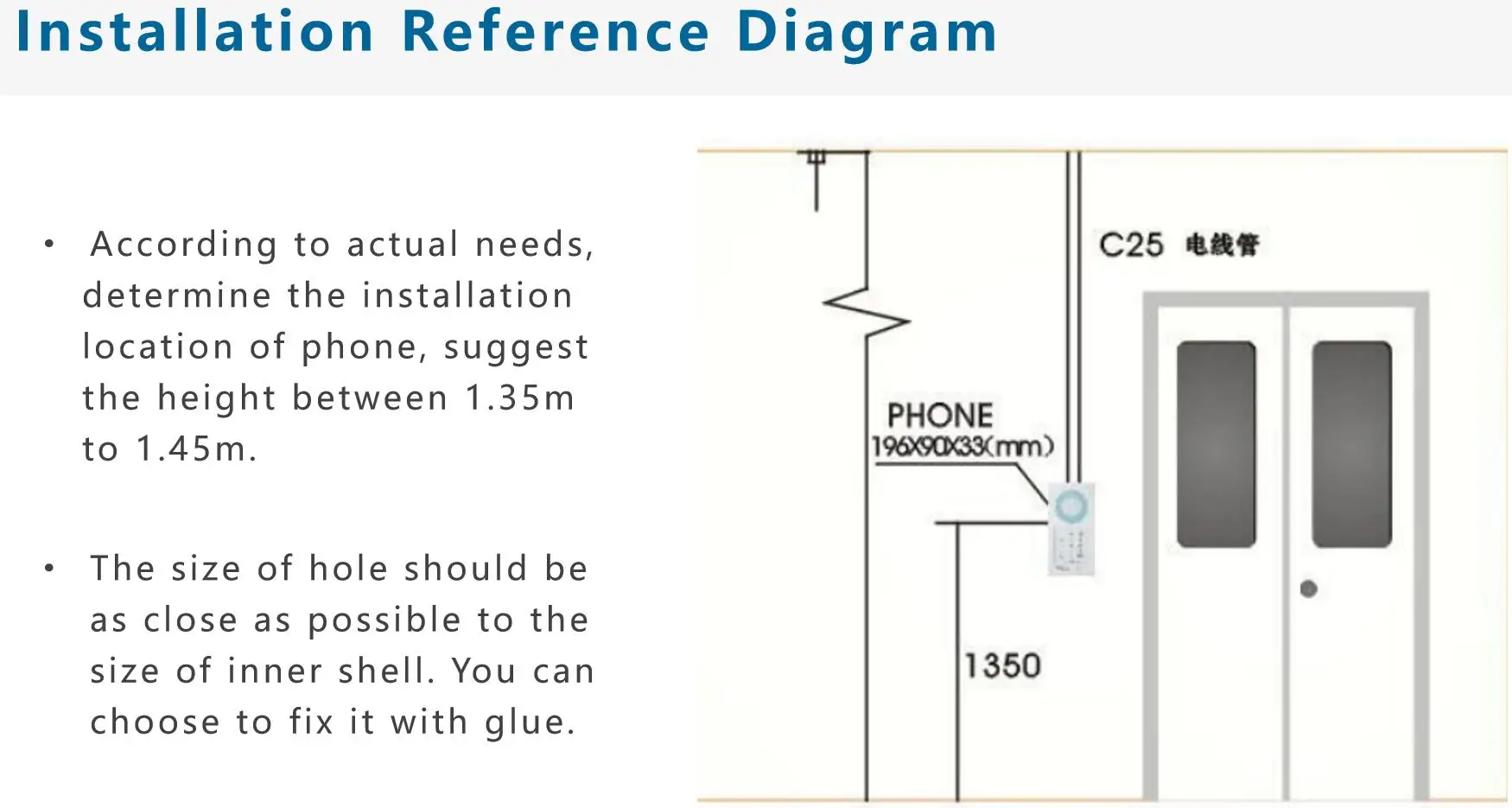 Installation Reference Diagram

• According to actual needs, determine the installation location of phone, suggest the height between 1.35m to 1.45m.

• The size of hole should be as close as possible to the size of inner shell. You can choose to fix it with glue.

C25 电线管

PHONE
196X90X33(mm)

1350